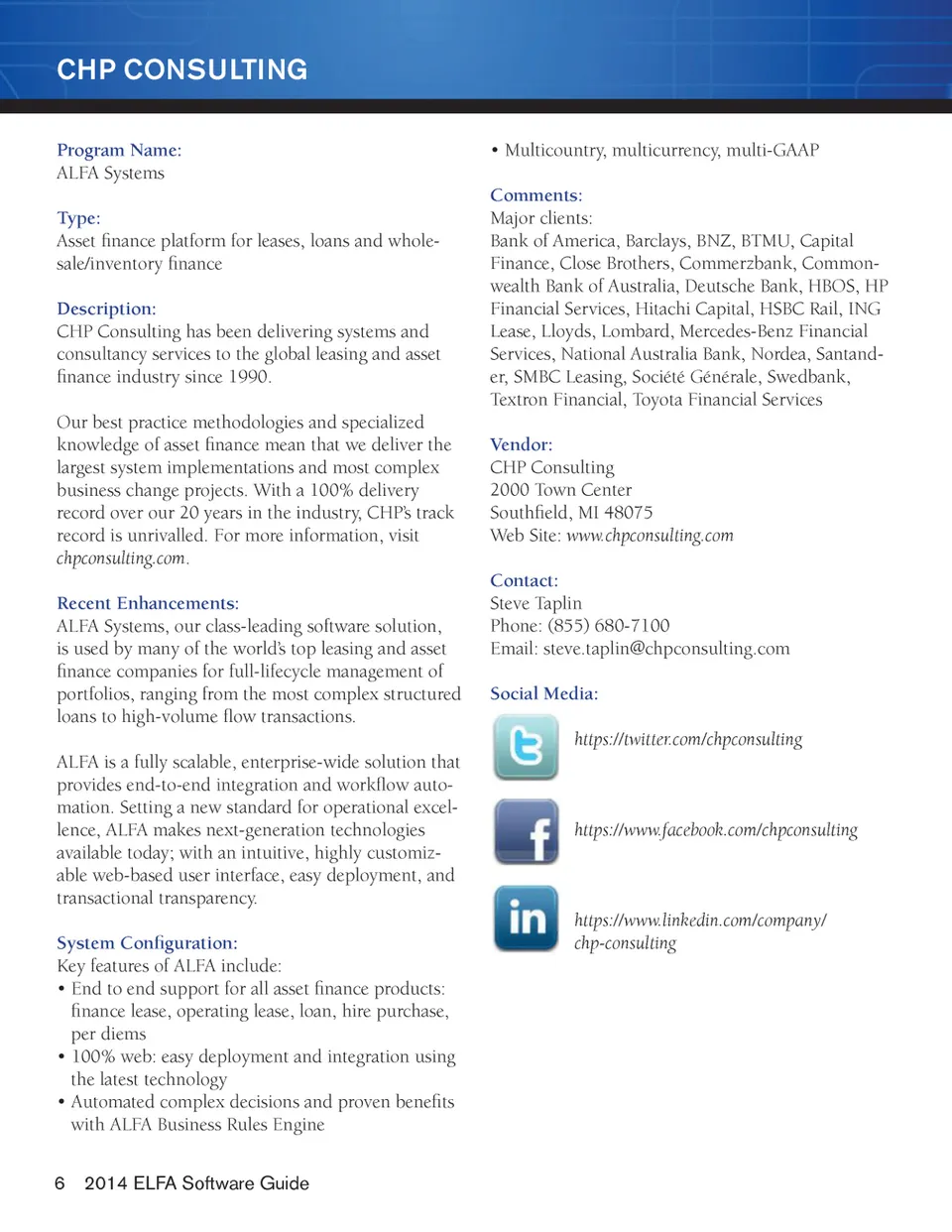 CHP CONSULTING

Program Name:
ALFA Systems

Type:
Asset finance platform for leases, loans and wholesale/inventory finance

Description:
CHP Consulting has been delivering systems and consultancy services to the global leasing and asset finance industry since 1990.

Our best practice methodologies and specialized knowledge of asset finance mean that we deliver the largest system implementations and most complex business change projects. With a 100% delivery record over our 20 years in the industry, CHP's track record is unrivalled. For more information, visit chpconsulting.com.

Recent Enhancements:
ALFA Systems, our class-leading software solution, is used by many of the world's top leasing and asset finance companies for full-lifecycle management of portfolios, ranging from the most complex structured loans to high-volume flow transactions.

ALFA is a fully scalable, enterprise-wide solution that provides end-to-end integration and workflow automation. Setting a new standard for operational excellence, ALFA makes next-generation technologies available today; with an intuitive, highly customizable web-based user interface, easy deployment, and transactional transparency.

System Configuration:
Key features of ALFA include:
• End to end support for all asset finance products: finance lease, operating lease, loan, hire purchase, per diems
• 100% web: easy deployment and integration using the latest technology
• Automated complex decisions and proven benefits with ALFA Business Rules Engine
• Multicountry, multicurrency, multi-GAAP

Comments:
Major clients:
Bank of America, Barclays, BNZ, BTMU, Capital Finance, Close Brothers, Commerzbank, Commonwealth Bank of Australia, Deutsche Bank, HBOS, HP Financial Services, Hitachi Capital, HSBC Rail, ING Lease, Lloyds, Lombard, Mercedes-Benz Financial Services, National Australia Bank, Nordea, Santander, SMBC Leasing, Société Générale, Swedbank, Textron Financial, Toyota Financial Services

Vendor:
CHP Consulting
2000 Town Center
Southfield, MI 48075
Web Site: www.chpconsulting.com

Contact:
Steve Taplin
Phone: (855) 680-7100
Email: steve.taplin@chpconsulting.com

Social Media:
https://twitter.com/chpconsulting
https://www.facebook.com/chpconsulting
https://www.linkedin.com/company/chp-consulting

6 2014 ELFA Software Guide